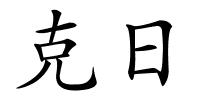 克日